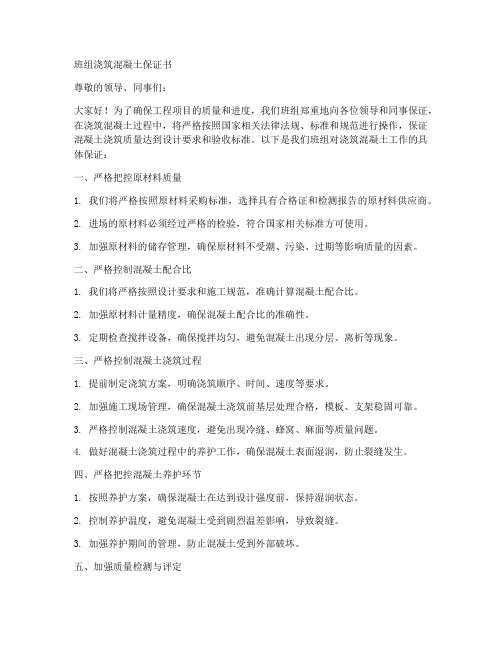 班组浇筑混凝土保证书

尊敬的领导、同事们：

大家好！为了确保工程项目的质量和进度，我们班组郑重地向各位领导和同事保证，在浇筑混凝土过程中，将严格按照国家相关法律法规、标准和规范进行操作，保证混凝土浇筑质量达到设计要求和验收标准。以下是我们班组对浇筑混凝土工作的具体保证：

一、严格把控原材料质量

1. 我们将严格按照原材料采购标准，选择具有合格证和检测报告的原材料供应商。

2. 进场的原材料必须经过严格的检验，符合国家相关标准方可使用。

3. 加强原材料的储存管理，确保原材料不受潮、污染、过期等影响质量的因素。

二、严格控制混凝土配合比

1. 我们将严格按照设计要求和施工规范，准确计算混凝土配合比。

2. 加强原材料计量精度，确保混凝土配合比的准确性。

3. 定期检查搅拌设备，确保搅拌均匀，避免混凝土出现分层、离析等现象。

三、严格控制混凝土浇筑过程

1. 提前制定浇筑方案，明确浇筑顺序、时间、速度等要求。

2. 加强施工现场管理，确保混凝土浇筑前基层处理合格，模板、支架稳固可靠。

3. 严格控制混凝土浇筑速度，避免出现冷缝、蜂窝、麻面等质量问题。

4. 做好混凝土浇筑过程中的养护工作，确保混凝土表面湿润，防止裂缝发生。

四、严格把控混凝土养护环节

1. 按照养护方案，确保混凝土在达到设计强度前，保持湿润状态。

2. 控制养护温度，避免混凝土受到剧烈温差影响，导致裂缝。

3. 加强养护期间的管理，防止混凝土受到外部破坏。

五、加强质量检测与评定